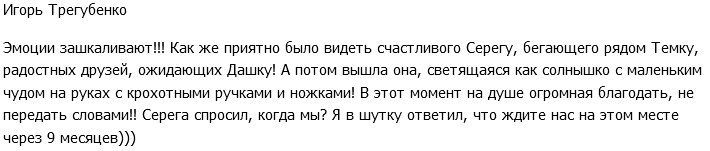 Игорь Трегубенко

Эмоции зашкаливают!!! Как же приятно было видеть счастливого Серегу, бегающего рядом Темку, радостных друзей, ожидающих Дашку! А потом вышла она, светящаяся как солнышко с маленьким чудом на руках с крохотными ручками и ножками! В этот момент на душе огромная благодать, не передать словами!! Серега спросил, когда мы? Я в шутку ответил, что ждите нас на этом месте через 9 месяцев)))